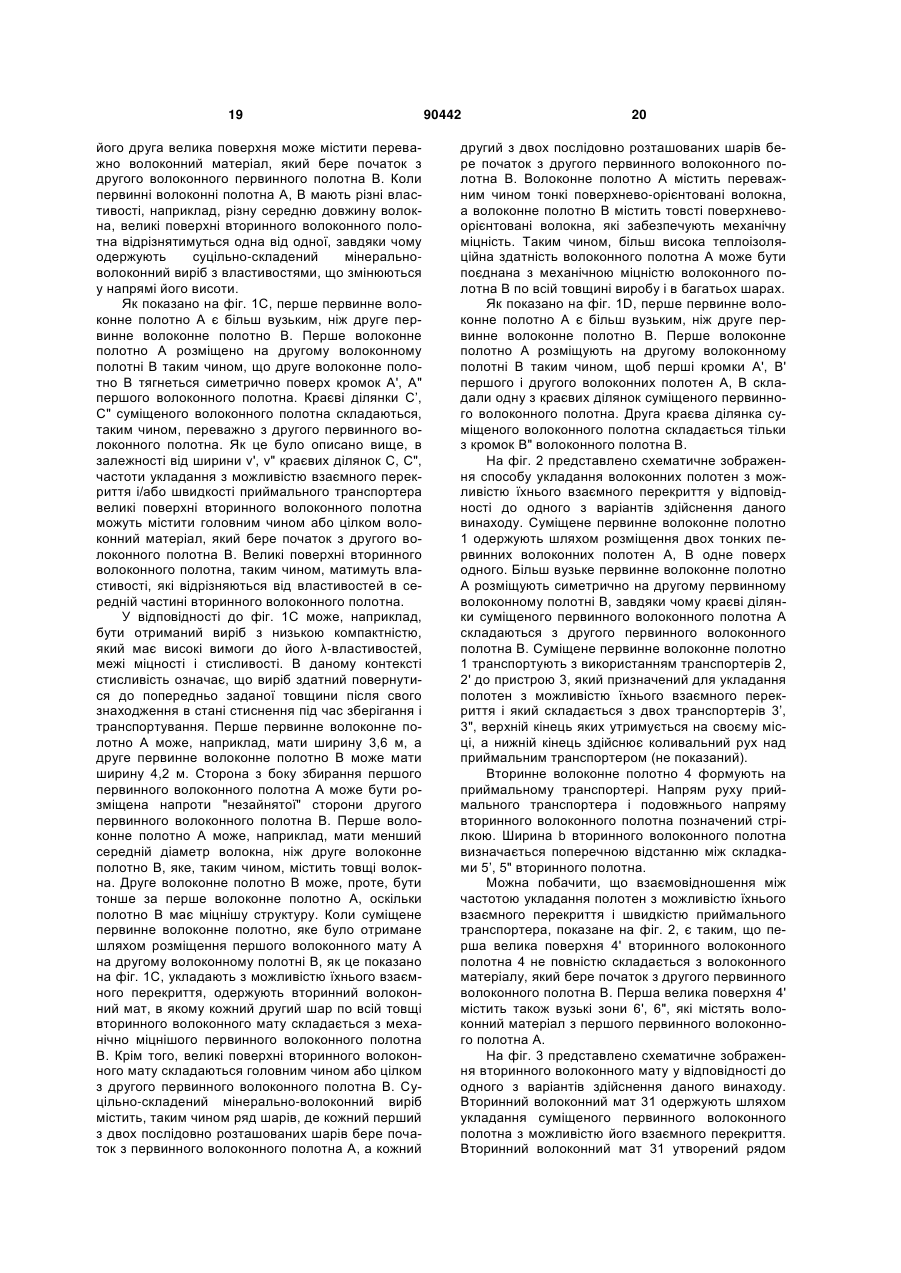 19 90442 20

його друга велика поверхня може містити переважно волоконний матеріал, який бере початок з другого волоконного первинного полотна В. Коли первинні волоконні полотна А, В мають різні властивості, наприклад, різну середню довжину волокна, великі поверхні вторинного волоконного полотна відрізнятимуться одна від одної, завдяки чому одержують суцільно-складений мінерально-волоконний виріб з властивостями, що змінюються у напрямі його висоти.

Як показано на фіг. 1С, перше первинне волоконне полотно А є більш вузьким, ніж друге первинне волоконне полотно В. Перше волоконне полотно А розміщено на другому волоконному полотні В таким чином, що друге волоконне полотно В тягнеться симетрично поверх кромок А', А" першого волоконного полотна. Краєві ділянки С', С" суміщеного волоконного полотна складаються, таким чином, переважно з другого первинного волоконного полотна. Як це було описано вище, в залежності від ширини v', v" краєвих ділянок С, С", частоти укладання з можливістю взаємного перекриття і/або швидкості приймального транспортера великі поверхні вторинного волоконного полотна можуть містити головним чином або цілком волоконний матеріал, який бере початок з другого волоконного полотна В. Великі поверхні вторинного волоконного полотна, таким чином, матимуть властивості, які відрізняються від властивостей в середній частині вторинного волоконного полотна.

У відповідності до фіг. 1С може, наприклад, бути отриманий виріб з низькою компактністю, який має високі вимоги до його λ-властивостей, межі міцності і стисливості. В даному контексті стисливість означає, що виріб здатний повернутися до попередньо заданої товщини після свого знаходження в стані стиснення під час зберігання і транспортування. Перше первинне волоконне полотно А може, наприклад, мати ширину 3,6 м, а друге первинне волоконне полотно В може мати ширину 4,2 м. Сторона з боку збирання першого первинного волоконного полотна А може бути розміщена напроти "незайнятої" сторони другого первинного волоконного полотна В. Перше волоконне полотно А може, наприклад, мати менший середній діаметр волокна, ніж друге волоконне полотно В, яке, таким чином, містить товщі волокна. Друге волоконне полотно В може, проте, бути тонше за перше волоконне полотно А, оскільки полотно В має міцнішу структуру. Коли суміщене первинне волоконне полотно, яке було отримане шляхом розміщення першого волоконного мату А на другому волоконному полотні В, як це показано на фіг. 1С, укладають з можливістю їхнього взаємного перекриття, одержують вторинний волоконний мат, в якому кожний другий шар по всій товщі вторинного волоконного мату складається з механічно міцнішого первинного волоконного полотна В. Крім того, великі поверхні вторинного волоконного мату складаються головним чином або цілком з другого первинного волоконного полотна В. Суцільно-складений мінерально-волоконний виріб містить, таким чином ряд шарів, де кожний перший з двох послідовно розташованих шарів бере початок з первинного волоконного полотна А, а кожний другий з двох послідовно розташованих шарів бере початок з другого первинного волоконного полотна В. Волоконне полотно А містить переважним чином тонкі поверхнево-орієнтовані волокна, а волоконне полотно В містить товсті поверхнево-орієнтовані волокна, які забезпечують механічну міцність. Таким чином, більш висока теплоізоляційна здатність волоконного полотна А може бути поєднана з механічною міцністю волоконного полотна В по всій товщині виробу і в багатьох шарах.

Як показано на фіг. 1D, перше первинне волоконне полотно А є більш вузьким, ніж друге первинне волоконне полотно В. Перше волоконне полотно А розміщують на другому волоконному полотні В таким чином, щоб перші кромки А', В' першого і другого волоконних полотен А, В складали одну з краєвих ділянок суміщеного первинного волоконного полотна. Друга краєва ділянка суміщеного волоконного полотна складається тільки з кромок В" волоконного полотна В.

На фіг. 2 представлено схематичне зображення способу укладання волоконних полотен з можливістю їхнього взаємного перекриття у відповідності до одного з варіантів здійснення даного винаходу. Суміщене первинне волоконне полотно 1 одержують шляхом розміщення двох тонких первинних волоконних полотен А, В одне поверх одного. Більш вузьке первинне волоконне полотно А розміщують симетрично на другому первинному волоконному полотні В, завдяки чому краєві ділянки суміщеного первинного волоконного полотна А складаються з другого первинного волоконного полотна В. Суміщене первинне волоконне полотно 1 транспортують з використанням транспортерів 2, 2' до пристрою 3, який призначений для укладання полотен з можливістю їхнього взаємного перекриття і який складається з двох транспортерів 3', 3", верхній кінець яких утримується на своєму місці, а нижній кінець здійснює коливальний рух над приймальним транспортером (не показаний).

Вторинне волоконне полотно 4 формують на приймальному транспортері. Напрям руху приймального транспортера і подовжнього напряму вторинного волоконного полотна позначений стрілкою. Ширина b вторинного волоконного полотна визначається поперечною відстанню між складками 5', 5" вторинного полотна.

Можна побачити, що взаємовідношення між частотою укладання полотен з можливістю їхнього взаємного перекриття і швидкістю приймального транспортера, показане на фіг. 2, є таким, що перша велика поверхня 4' вторинного волоконного полотна 4 не повністю складається з волоконного матеріалу, який бере початок з другого первинного волоконного полотна В. Перша велика поверхня 4' містить також вузькі зони 6', 6", які містять волоконний матеріал з першого первинного волоконного полотна А.

На фіг. 3 представлено схематичне зображення вторинного волоконного мату у відповідності до одного з варіантів здійснення даного винаходу. Вторинний волоконний мат 31 одержують шляхом укладання суміщеного первинного волоконного полотна з можливістю його взаємного перекриття. Вторинний волоконний мат 31 утворений рядом